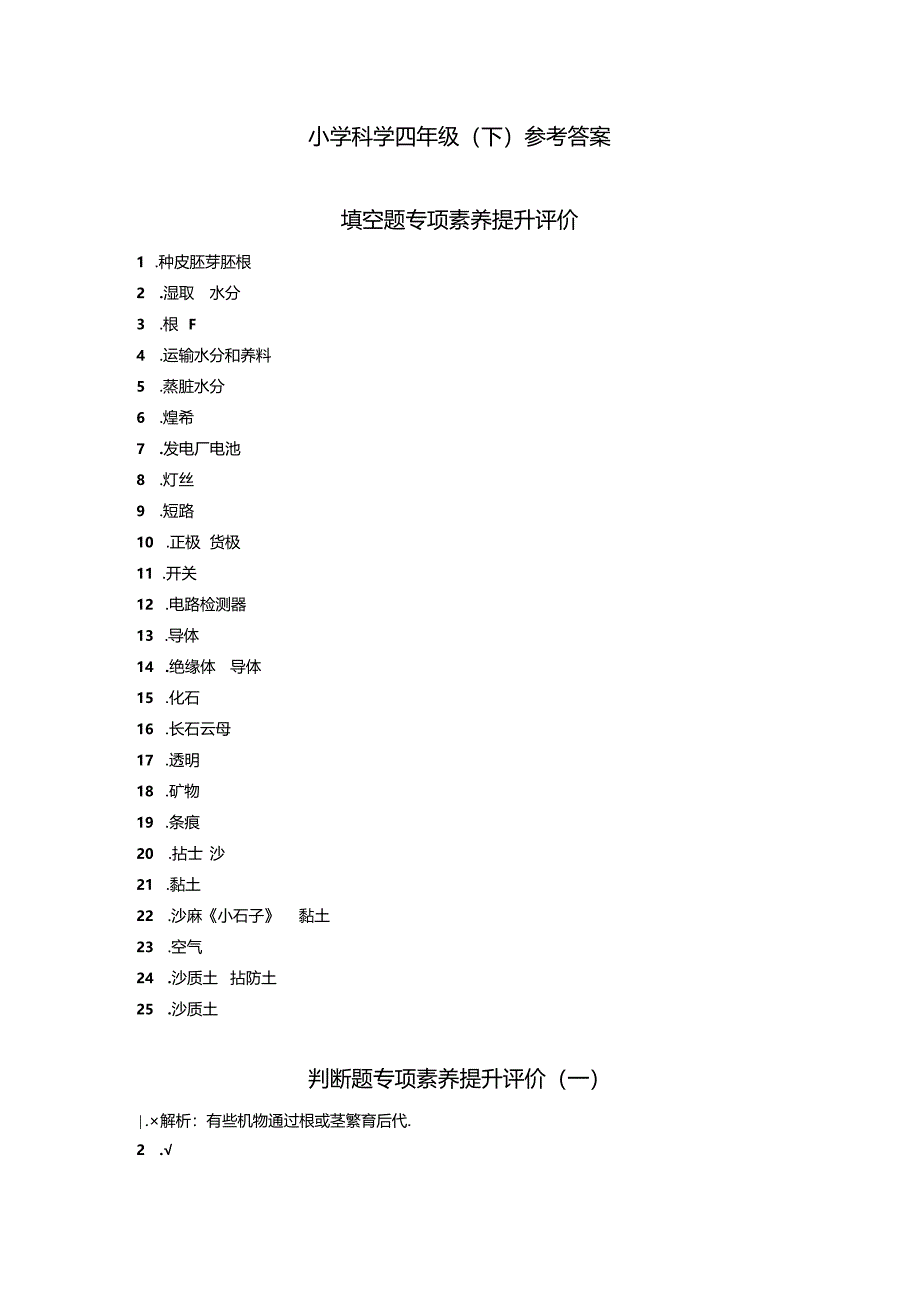 小学科学四年级（下）参考答案

填空题专项素养提升评价

1 .种皮胚芽胚根
2 .湿取 水分
3 .根 F
4 .运输水分和养料
5 .蒸脏水分
6 .煌希
7 .发电厂电池
8 .灯丝
9 .短路
10 .正极 货极
11 .开关
12 .电路检测器
13 .导体
14 .绝缘体 导体
15 .化石
16 .长石云母
17 .透明
18 .矿物
19 .条痕
20 .拈士 沙
21 .黏土
22 .沙麻《小石子》 黏土
23 .空气
24 .沙质土 拈防土
25 .沙质土

判断题专项素养提升评价（一）

|.×解析：有些机物通过根或茎繁育后代.
2 .√